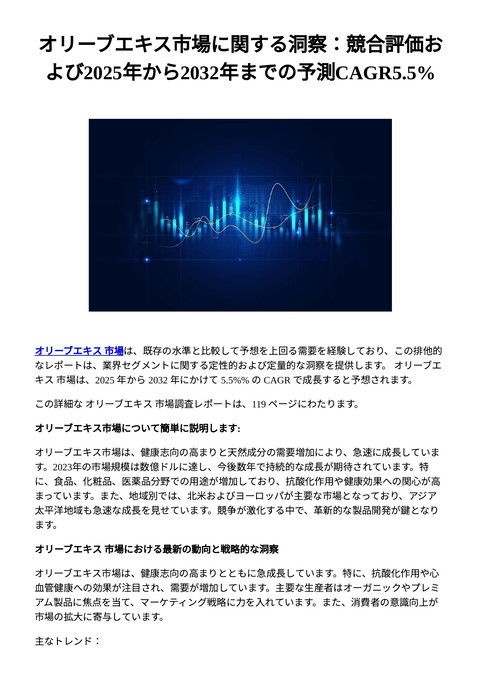 オリーブエキス市場に関する洞察：競合評価および2025年から2032年までの予測CAGR5.5%

オリーブエキス 市場は、既存の水準と比較して予想を上回る需要を経験しており、この排他的なレポートは、業界セグメントに関する定性的および定量的な洞察を提供します。 オリーブエキス 市場は、2025 年から 2032 年にかけて 5.5%% の CAGR で成長すると予想されます。

この詳細な オリーブエキス 市場調査レポートは、119 ページにわたります。

オリーブエキス市場について簡単に説明します:

オリーブエキス市場は、健康志向の高まりと天然成分の需要増加により、急速に成長しています。2023年の市場規模は数億ドルに達し、今後数年で持続的な成長が期待されています。特に、食品、化粧品、医薬品分野での用途が増加しており、抗酸化作用や健康効果への関心が高まっています。また、地域別では、北米およびヨーロッパが主要な市場となっており、アジア太平洋地域も急速な成長を見せています。競争が激化する中で、革新的な製品開発が鍵となります。

オリーブエキス 市場における最新の動向と戦略的な洞察

オリーブエキス市場は、健康志向の高まりとともに急成長しています。特に、抗酸化作用や心血管健康への効果が注目され、需要が増加しています。主要な生産者はオーガニックやプレミアム製品に焦点を当て、マーケティング戦略に力を入れています。また、消費者の意識向上が市場の拡大に寄与しています。

主なトレンド：